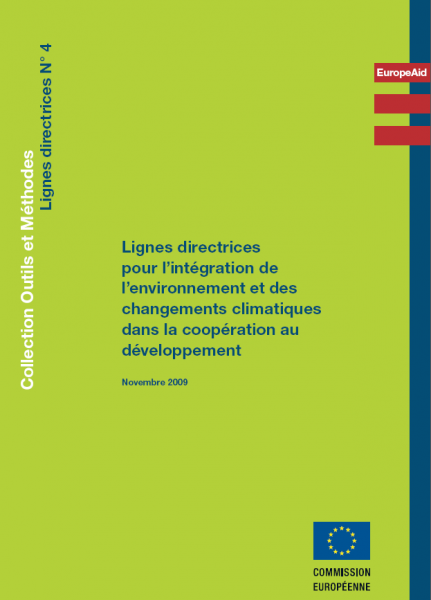 Collection Outils et Méthodes
Lignes directrices N° 4

EuropeAid

Lignes directrices pour l'intégration de l'environnement et des changements climatiques dans la coopération au développement

Novembre 2009

COMMISSION
EUROPÉENNE